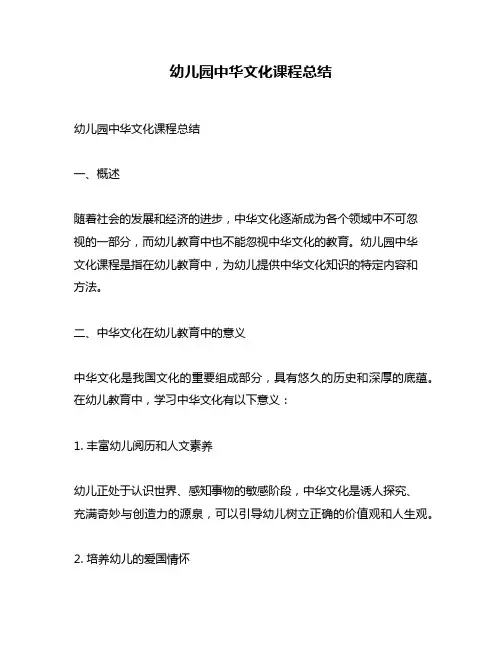 幼儿园中华文化课程总结

幼儿园中华文化课程总结

一、概述

随着社会的发展和经济的进步，中华文化逐渐成为各个领域中不可忽视的一部分，而幼儿教育中也不能忽视中华文化的教育。幼儿园中华文化课程是指在幼儿教育中，为幼儿提供中华文化知识的特定内容和方法。

二、中华文化在幼儿教育中的意义

中华文化是我国文化的重要组成部分，具有悠久的历史和深厚的底蕴。在幼儿教育中，学习中华文化有以下意义：

1. 丰富幼儿阅历和人文素养

幼儿正处于认识世界、感知事物的敏感阶段，中华文化是诱人探究、充满奇妙与创造力的源泉，可以引导幼儿树立正确的价值观和人生观。

2. 培养幼儿的爱国情怀